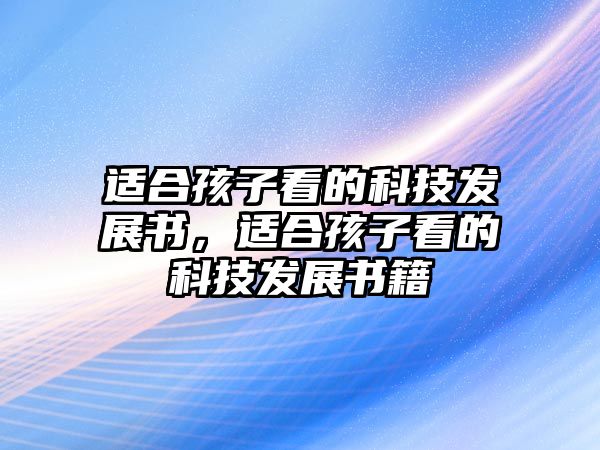 适合孩子看的科技发展书，适合孩子看的科技发展书籍